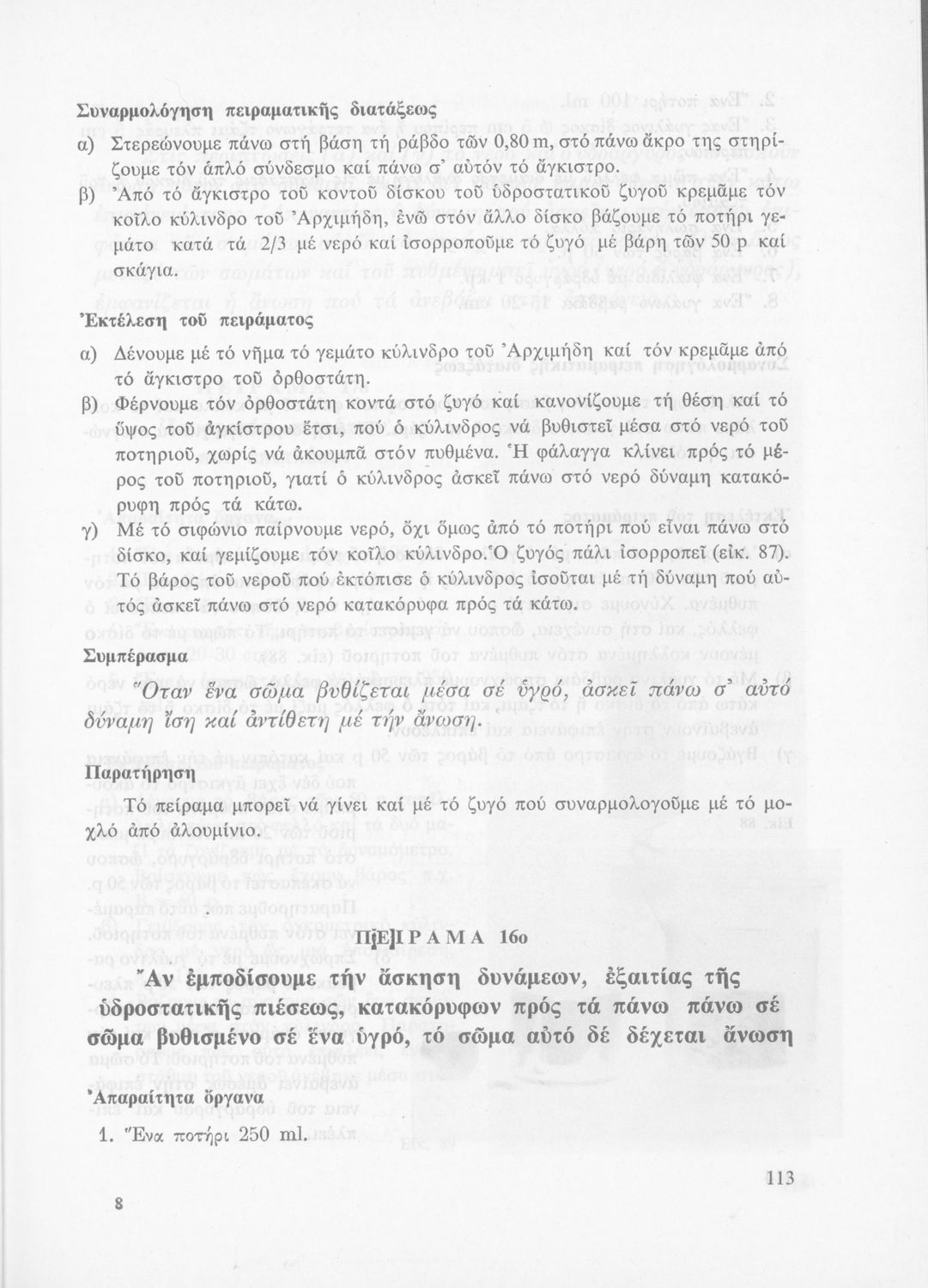 Συναρμολόγηση πειραματικῆς διατάξεως

α) Στερεώνουμε πάνω στή βάση τή ράβδο τῶν 0,80 m, στό πάνω ἄκρο της στηρίζουμε τόν ἁπλό σύνδεσμο καί πάνω σ' αὐτόν τό ἄγκιστρο.

β) Ἀπό τό ἄγκιστρο τοῦ κοντοῦ δίσκου τοῦ ὑδροστατικοῦ ζυγοῦ κρεμᾶμε τόν κοῖλο κύλινδρο τοῦ Ἀρχιμήδη, ἐνῶ στόν ἄλλο δίσκο βάζουμε τό ποτήρι γεμάτο κατά τά 2/3 μέ νερό καί ἰσορροποῦμε τό ζυγό μέ βάρη τῶν 50 p καί σκάγια.

Ἐκτέλεση τοῦ πειράματος

α) Δένουμε μέ τό νῆμα τό γεμάτο κύλινδρο τοῦ Ἀρχιμήδη καί τόν κρεμᾶμε ἀπό τό ἄγκιστρο τοῦ ὀρθοστάτη.

β) Φέρνουμε τόν ὀρθοστάτη κοντά στό ζυγό καί κανονίζουμε τή θέση καί τό ὕψος τοῦ ἀγκίστρου ἔτσι, πού ὁ κύλινδρος νά βυθιστεῖ μέσα στό νερό τοῦ ποτηριοῦ, χωρίς νά ἀκουμπᾶ στόν πυθμένα. Ἡ φάλαγγα κλίνει πρός τό μέρος τοῦ ποτηριοῦ, γιατί ὁ κύλινδρος ἀσκεῖ πάνω στό νερό δύναμη κατακόρυφη πρός τά κάτω.

γ) Μέ τό σιφώνιο παίρνουμε νερό, ὄχι ὅμως ἀπό τό ποτήρι πού εἶναι πάνω στό δίσκο, καί γεμίζουμε τόν κοῖλο κύλινδρο. Ὁ ζυγός πάλι ἰσορροπεῖ (εἰκ. 87). Τό βάρος τοῦ νεροῦ πού ἐκτόπισε ὁ κύλινδρος ἰσοῦται μέ τή δύναμη πού αὐτός ἀσκεῖ πάνω στό νερό κατακόρυφα πρός τά κάτω.

Συμπέρασμα

Ὅταν ἕνα σῶμα βυθίζεται μέσα σέ ὑγρό, ἀσκεῖ πάνω σ' αὐτό δύναμη ἴση καί ἀντίθετη μέ τήν ἄνωση.

Παρατήρηση

Τό πείραμα μπορεῖ νά γίνει καί μέ τό ζυγό πού συναρμολογοῦμε μέ τό μοχλό ἀπό ἀλουμίνιο.

ΠΕΙΡΑΜΑ 16ο

Ἄν ἐμποδίσουμε τήν ἄσκηση δυνάμεων, ἐξαιτίας τῆς ὑδροστατικῆς πιέσεως, κατακόρυφων πρός τά πάνω πάνω σέ σῶμα βυθισμένο σέ ἕνα ὑγρό, τό σῶμα αὐτό δέ δέχεται ἄνωση

Ἀπαραίτητα ὄργανα

1. Ἕνα ποτήρι 250 ml.

8

113